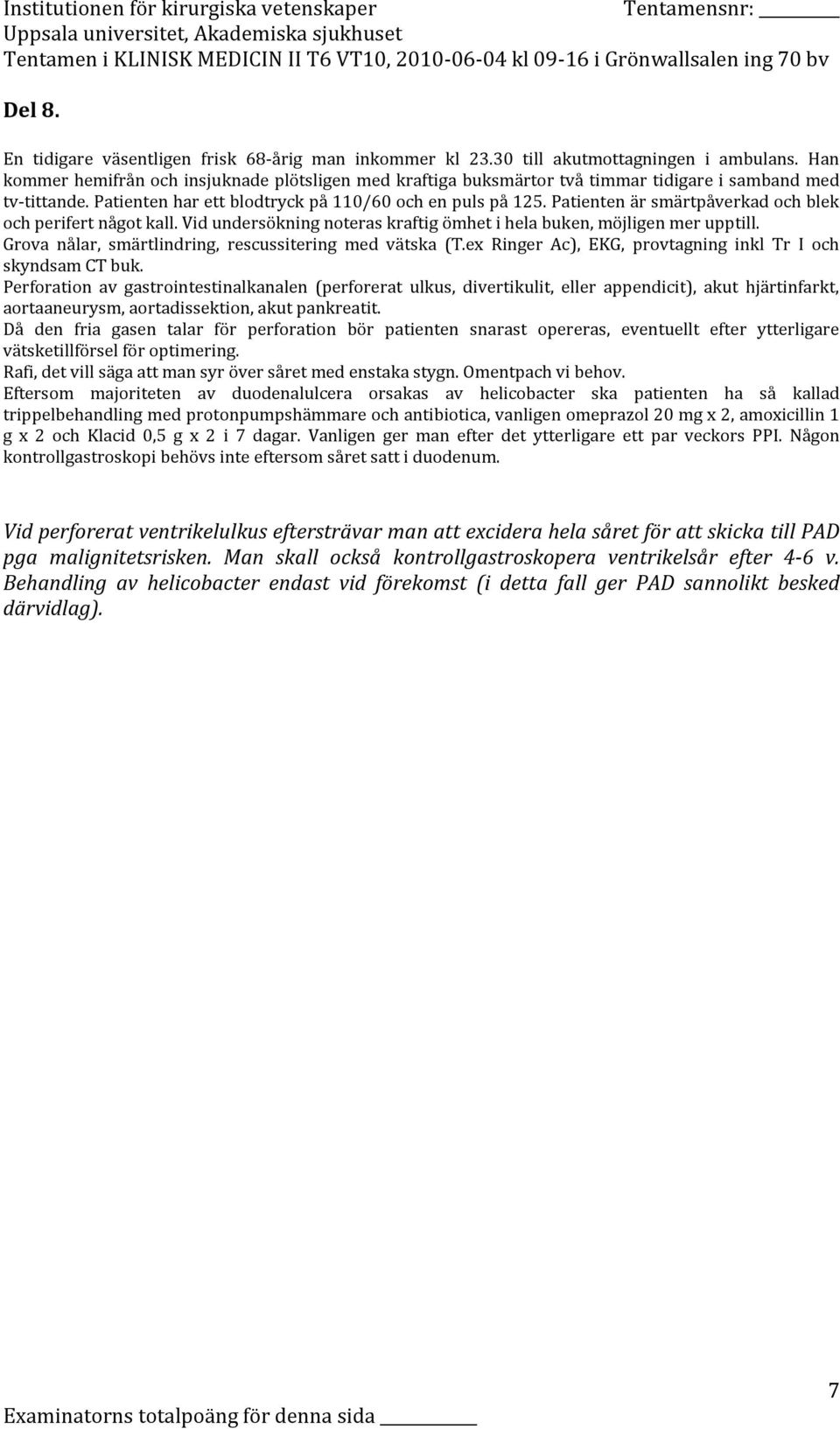 Institutionen för kirurgiska vetenskaper Tentamensnr: ________
Uppsala universitet, Akademiska sjukhuset
Tentamen i KLINISK MEDICIN II T6 VT10, 2010-06-04 kl 09-16 i Grönwallsalen ing 70 bv

Del 8.

En tidigare väsentligen frisk 68-årig man inkommer kl 23.30 till akutmottagningen i ambulans. Han kommer hemifrån och insjuknade plötsligen med kraftiga buksmärtor två timmar tidigare i samband med tv-tittande. Patienten har ett blodtryck på 110/60 och en puls på 125. Patienten är smärtpåverkad och blek och perifert något kall. Vid undersökning noteras kraftig ömhet i hela buken, möjligen mer upptill.
Grova nålar, smärtlindring, rescussitering med vätska (T.ex Ringer Ac), EKG, provtagning inkl Tr I och skyndsam CT buk.
Perforation av gastrointestinalkanalen (perforerat ulkus, divertikulit, eller appendicit), akut hjärtinfarkt, aortaaneurysm, aortadissektion, akut pankreatit.
Då den fria gasen talar för perforation bör patienten snarast opereras, eventuellt efter ytterligare vätsketillförsel för optimering.
Rafi, det vill säga att man syr över såret med enstaka stygn. Omentpach vi behov.
Eftersom majoriteten av duodenalulcera orsakas av helicobacter ska patienten ha så kallad trippelbehandling med protonpumpshämmare och antibiotica, vanligen omeprazol 20 mg x 2, amoxicillin 1 g x 2 och Klacid 0,5 g x 2 i 7 dagar. Vanligen ger man efter det ytterligare ett par veckors PPI. Någon kontrollgastroskopi behövs inte eftersom såret satt i duodenum.

Vid perforerat ventrikelulkus eftersträvar man att excidera hela såret för att skicka till PAD pga malignitetsrisken. Man skall också kontrollgastroskopera ventrikelsår efter 4-6 v. Behandling av helicobacter endast vid förekomst (i detta fall ger PAD sannolikt besked därvidlag).

7

Examinatorns totalpoäng för denna sida ________